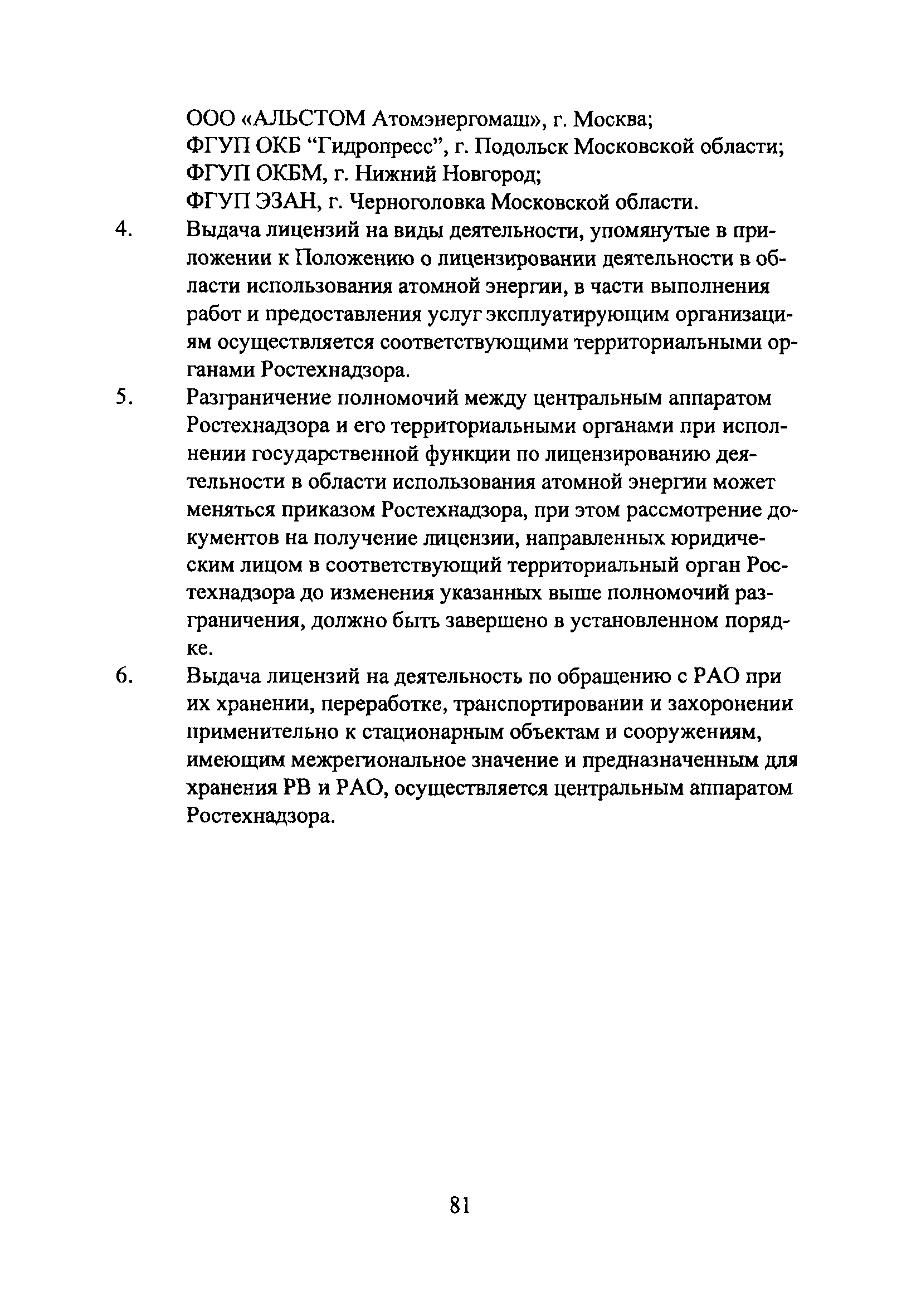 ООО «АЛЬСТОМ Атомэнергомаш», г. Москва;
ФГУП ОКБ “Гидропресс”, г. Подольск Московской области;
ФГУП ОКБМ, г. Нижний Новгород;
ФГУП ЭЗАН, г. Черноголовка Московской области.

4. Выдача лицензий на виды деятельности, упомянутые в приложении к Положению о лицензировании деятельности в области использования атомной энергии, в части выполнения работ и предоставления услуг эксплуатирующим организациям осуществляется соответствующими территориальными органами Ростехнадзора.

5. Разграничение полномочий между центральным аппаратом Ростехнадзора и его территориальными органами при исполнении государственной функции по лицензированию деятельности в области использования атомной энергии может меняться приказом Ростехнадзора, при этом рассмотрение документов на получение лицензии, направленных юридическим лицом в соответствующий территориальный орган Ростехнадзора до изменения указанных выше полномочий разграничения, должно быть завершено в установленном порядке.

6. Выдача лицензий на деятельность по обращению с РАО при их хранении, переработке, транспортировании и захоронении применительно к стационарным объектам и сооружениям, имеющим межрегиональное значение и предназначенным для хранения РВ и РАО, осуществляется центральным аппаратом Ростехнадзора.

81